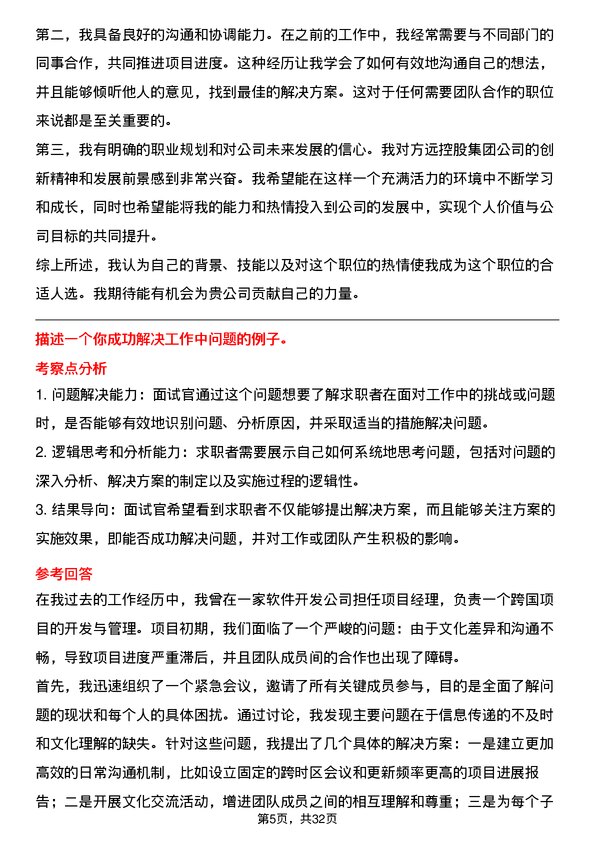 第二，我具备良好的沟通和协调能力。在之前的工作中，我经常需要与不同部门的同事合作，共同推进项目进度。这种经历让我学会了如何有效地沟通自己的想法，并且能够倾听他人的意见，找到最佳的解决方案。这对于任何需要团队合作的职位来说都是至关重要的。

第三，我有明确的职业规划和对公司未来发展的信心。我对方远控股集团公司的创新精神和发展前景感到非常兴奋。我希望能在这样一个充满活力的环境中不断学习和成长，同时也希望能将我的能力和热情投入到公司的发展中，实现个人价值与公司目标的共同提升。

综上所述，我认为自己的背景、技能以及对这个职位的热情使我成为这个职位的合适人选。我期待能有机会为贵公司贡献自己的力量。

描述一个你成功解决工作中问题的例子。

考察点分析

1. 问题解决能力：面试官通过这个问题想要了解求职者在面对工作中的挑战或问题时，是否能够有效地识别问题、分析原因，并采取适当的措施解决问题。

2. 逻辑思考和分析能力：求职者需要展示自己如何系统地思考问题，包括对问题的深入分析、解决方案的制定以及实施过程的逻辑性。

3. 结果导向：面试官希望看到求职者不仅能够提出解决方案，而且能够关注方案的实施效果，即能否成功解决问题，并对工作或团队产生积极的影响。

参考回答

在我过去的工作经历中，我曾在一家软件开发公司担任项目经理，负责一个跨国项目的开发与管理。项目初期，我们面临了一个严峻的问题：由于文化差异和沟通不畅，导致项目进度严重滞后，并且团队成员间的合作也出现了障碍。

首先，我迅速组织了一个紧急会议，邀请了所有关键成员参与，目的是全面了解问题的现状和每个人的具体困扰。通过讨论，我发现主要问题在于信息传递的不及时和文化理解的缺失。针对这些问题，我提出了几个具体的解决方案：一是建立更加高效的日常沟通机制，比如设立固定的跨时区会议和更新频率更高的项目进展报告；二是开展文化交流活动，增进团队成员之间的相互理解和尊重；三是为每个子

第5页，共32页